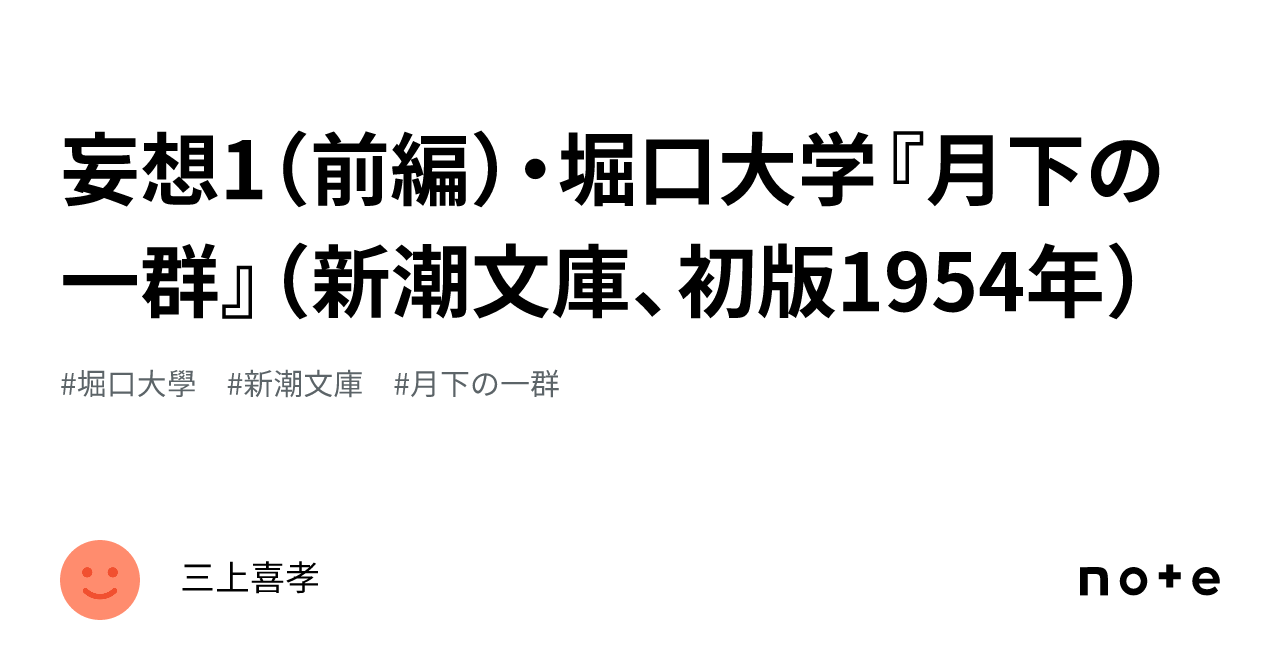 妄想1（前編）・堀口大学『月下の一群』（新潮文庫、初版1954年）

#堀口大學　#新潮文庫　#月下の一群

三上喜孝

note